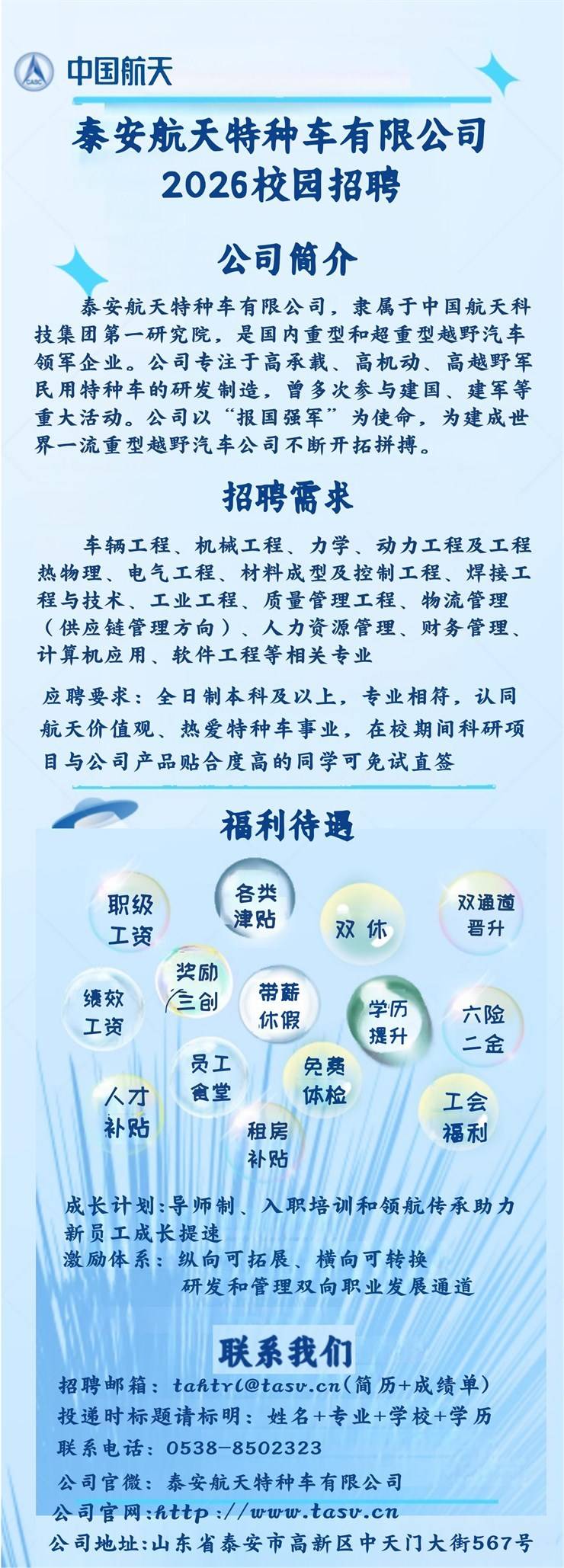 CASC 中国航天

泰安航天特种车有限公司
2026校园招聘

公司简介

泰安航天特种车有限公司，隶属于中国航天科技集团第一研究院，是国内重型和超重型越野汽车领军企业。公司专注于高承载、高机动、高越野军民用特种车的研发制造，曾多次参与建国、建军等重大活动。公司以“报国强军”为使命，为建成世界一流重型越野汽车公司不断开拓拼搏。

招聘需求

车辆工程、机械工程、力学、动力工程及工程热物理、电气工程、材料成型及控制工程、焊接工程与技术、工业工程、质量管理工程、物流管理（供应链管理方向）、人力资源管理、财务管理、计算机应用、软件工程等相关专业

应聘要求：全日制本科及以上，专业相符，认同航天价值观、热爱特种车事业，在校期间科研项目与公司产品贴合度高的同学可免试直签

福利待遇

职级工资
各类津贴
双休
双通道晋升
奖励三创
绩效工资
带薪休假
学历提升
六险二金
员工食堂
免费体检
人才补贴
租房补贴
工会福利

成长计划：导师制、入职培训和领航传承助力新员工成长提速
激励体系：纵向可拓展、横向可转换
研发和管理双向职业发展通道

联系我们

招聘邮箱：tahtrl@tasv.cn（简历+成绩单）
投递时标题请标明：姓名+专业+学校+学历
联系电话：0538-8502323
公司官微：泰安航天特种车有限公司
公司官网：http://www.tasv.cn
公司地址：山东省泰安市高新区中天门大街567号